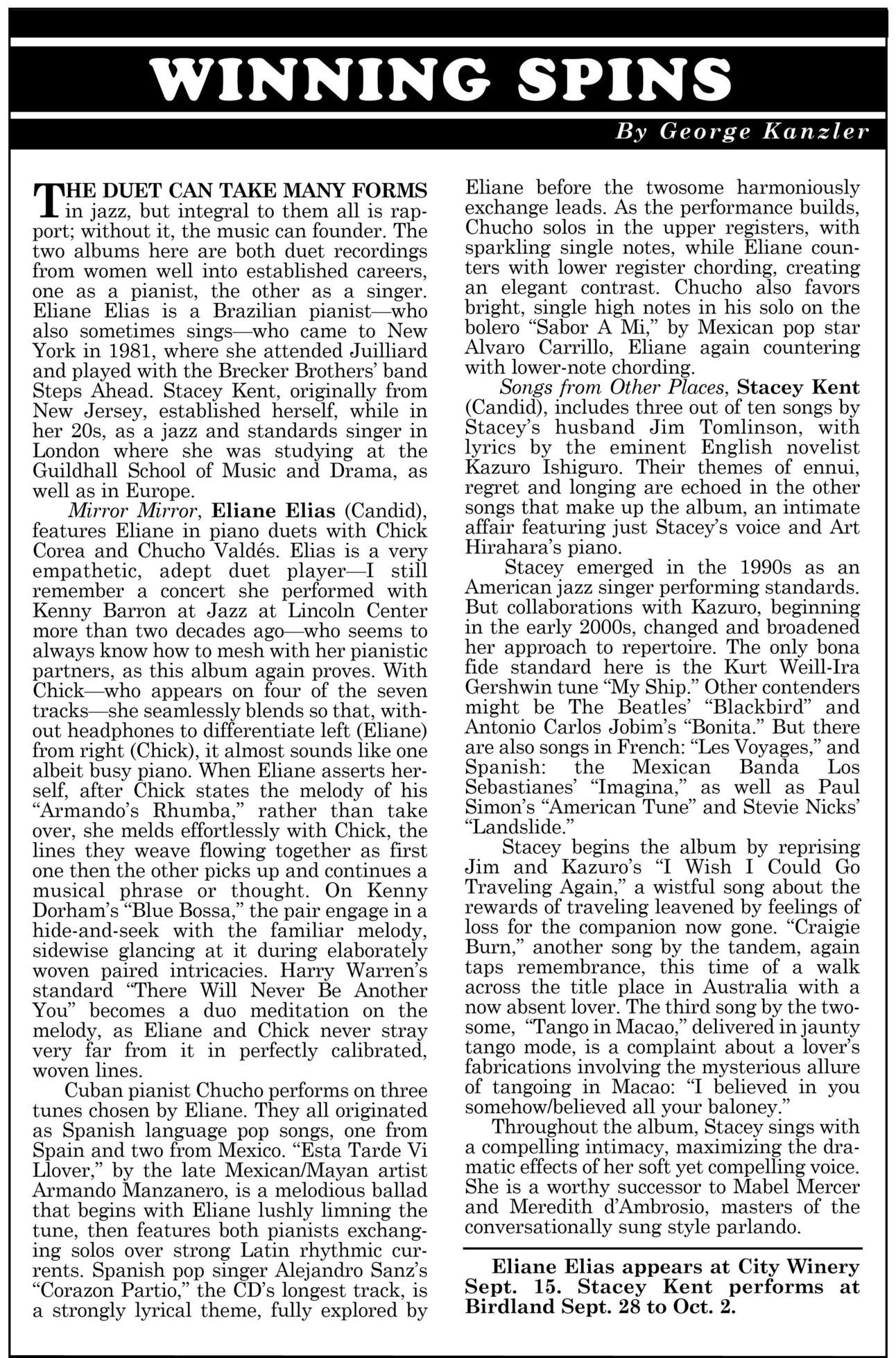 WINNING SPINS

By George Kanzler

THE DUET CAN TAKE MANY FORMS in jazz, but integral to them all is rapport; without it, the music can founder. The two albums here are both duet recordings from women well into established careers, one as a pianist, the other as a singer. Eliane Elias is a Brazilian pianist—who also sometimes sings—who came to New York in 1981, where she attended Juilliard and played with the Brecker Brothers' band Steps Ahead. Stacey Kent, originally from New Jersey, established herself, while in her 20s, as a jazz and standards singer in London where she was studying at the Guildhall School of Music and Drama, as well as in Europe.

Mirror Mirror, Eliane Elias (Candid), features Eliane in piano duets with Chick Corea and Chucho Valdés. Elias is a very empathetic, adept duet player—I still remember a concert she performed with Kenny Barron at Jazz at Lincoln Center more than two decades ago—who seems to always know how to mesh with her pianistic partners, as this album again proves. With Chick—who appears on four of the seven tracks—she seamlessly blends so that, without headphones to differentiate left (Eliane) from right (Chick), it almost sounds like one albeit busy piano. When Eliane asserts herself, after Chick states the melody of his "Armando's Rhumba," rather than take over, she melds effortlessly with Chick, the lines they weave flowing together as first one then the other picks up and continues a musical phrase or thought. On Kenny Dorham's "Blue Bossa," the pair engage in a hide-and-seek with the familiar melody, sidewise glancing at it during elaborately woven paired intricacies. Harry Warren's standard "There Will Never Be Another You" becomes a duo meditation on the melody, as Eliane and Chick never stray very far from it in perfectly calibrated, woven lines.

Cuban pianist Chucho performs on three tunes chosen by Eliane. They all originated as Spanish language pop songs, one from Spain and two from Mexico. "Esta Tarde Vi Llover," by the late Mexican/Mayan artist Armando Manzanero, is a melodious ballad that begins with Eliane lushly limning the tune, then features both pianists exchanging solos over strong Latin rhythmic currents. Spanish pop singer Alejandro Sanz's "Corazon Partio," the CD's longest track, is a strongly lyrical theme, fully explored by Eliane before the twosome harmoniously exchange leads. As the performance builds, Chucho solos in the upper registers, with sparkling single notes, while Eliane counters with lower register chording, creating an elegant contrast. Chucho also favors bright, single high notes in his solo on the bolero "Sabor A Mi," by Mexican pop star Alvaro Carrillo, Eliane again countering with lower-note chording.

Songs from Other Places, Stacey Kent (Candid), includes three out of ten songs by Stacey's husband Jim Tomlinson, with lyrics by the eminent English novelist Kazuro Ishiguro. Their themes of ennui, regret and longing are echoed in the other songs that make up the album, an intimate affair featuring just Stacey's voice and Art Hirahara's piano.

Stacey emerged in the 1990s as an American jazz singer performing standards. But collaborations with Kazuro, beginning in the early 2000s, changed and broadened her approach to repertoire. The only bona fide standard here is the Kurt Weill-Ira Gershwin tune "My Ship." Other contenders might be The Beatles' "Blackbird" and Antonio Carlos Jobim's "Bonita." But there are also songs in French: "Les Voyages," and Spanish: the Mexican Banda Los Sebastianes' "Imagina," as well as Paul Simon's "American Tune" and Stevie Nicks' "Landslide."

Stacey begins the album by reprising Jim and Kazuro's "I Wish I Could Go Traveling Again," a wistful song about the rewards of traveling leavened by feelings of loss for the companion now gone. "Craigie Burn," another song by the tandem, again taps remembrance, this time of a walk across the title place in Australia with a now absent lover. The third song by the twosome, "Tango in Macao," delivered in jaunty tango mode, is a complaint about a lover's fabrications involving the mysterious allure of tangoing in Macao: "I believed in you somehow/believed all your baloney."

Throughout the album, Stacey sings with a compelling intimacy, maximizing the dramatic effects of her soft yet compelling voice. She is a worthy successor to Mabel Mercer and Meredith d'Ambrosio, masters of the conversationally sung style parlando.

Eliane Elias appears at City Winery Sept. 15. Stacey Kent performs at Birdland Sept. 28 to Oct. 2.